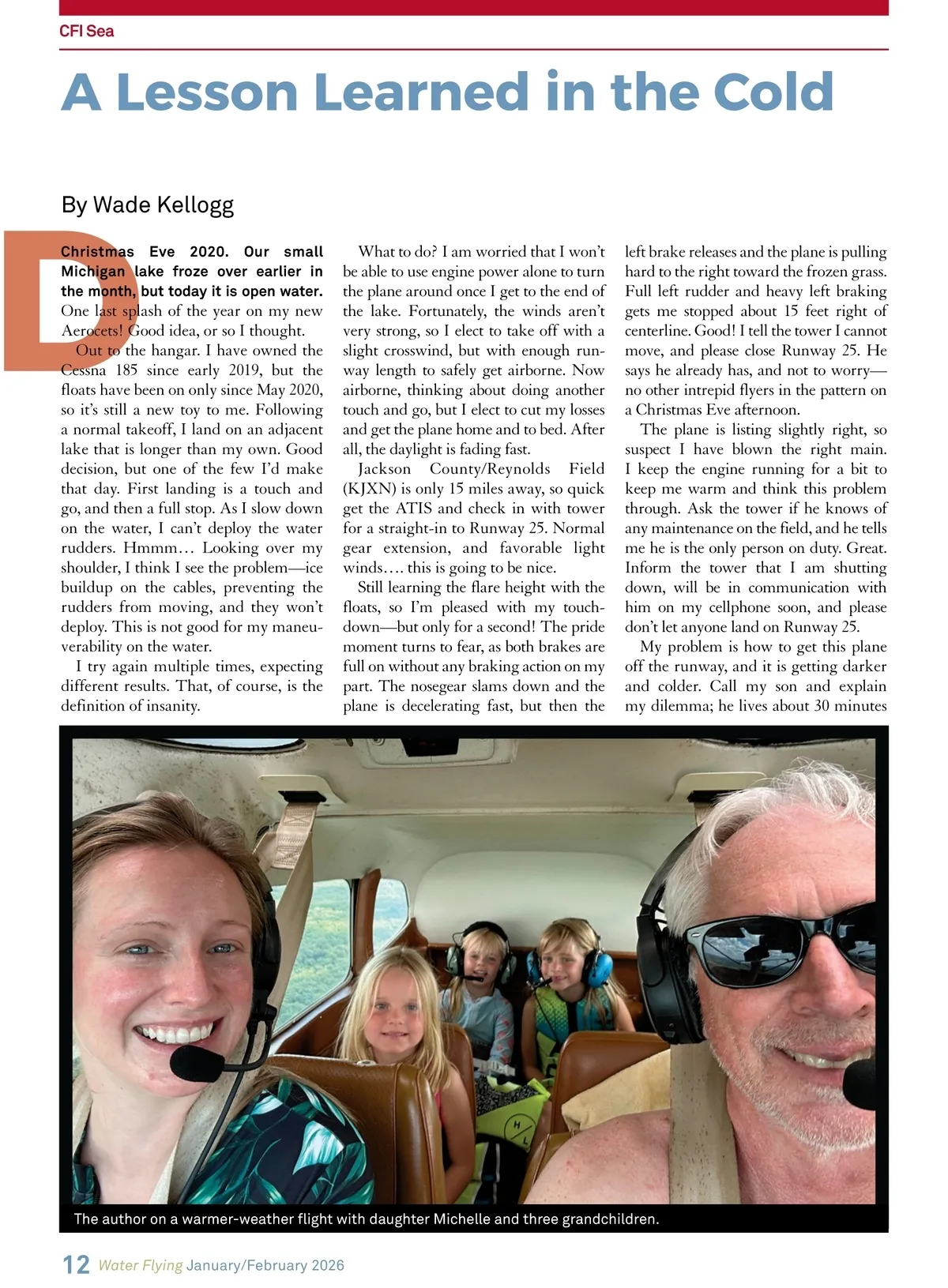 CFI Sea

A Lesson Learned in the Cold

By Wade Kellogg

D

Christmas Eve 2020. Our small Michigan lake froze over earlier in the month, but today it is open water. One last splash of the year on my new Aerocets! Good idea, or so I thought.

Out to the hangar. I have owned the Cessna 185 since early 2019, but the floats have been on only since May 2020, so it's still a new toy to me. Following a normal takeoff, I land on an adjacent lake that is longer than my own. Good decision, but one of the few I'd make that day. First landing is a touch and go, and then a full stop. As I slow down on the water, I can't deploy the water rudders. Hmmm… Looking over my shoulder, I think I see the problem—ice buildup on the cables, preventing the rudders from moving, and they won't deploy. This is not good for my maneuverability on the water.

I try again multiple times, expecting different results. That, of course, is the definition of insanity.

What to do? I am worried that I won't be able to use engine power alone to turn the plane around once I get to the end of the lake. Fortunately, the winds aren't very strong, so I elect to take off with a slight crosswind, but with enough runway length to safely get airborne. Now airborne, thinking about doing another touch and go, but I elect to cut my losses and get the plane home and to bed. After all, the daylight is fading fast.

Jackson County/Reynolds Field (KJXN) is only 15 miles away, so quick get the ATIS and check in with tower for a straight-in to Runway 25. Normal gear extension, and favorable light winds…. this is going to be nice.

Still learning the flare height with the floats, so I'm pleased with my touchdown—but only for a second! The pride moment turns to fear, as both brakes are full on without any braking action on my part. The nosegear slams down and the plane is decelerating fast, but then the left brake releases and the plane is pulling hard to the right toward the frozen grass. Full left rudder and heavy left braking gets me stopped about 15 feet right of centerline. Good! I tell the tower I cannot move, and please close Runway 25. He says he already has, and not to worry—no other intrepid flyers in the pattern on a Christmas Eve afternoon.

The plane is listing slightly right, so suspect I have blown the right main. I keep the engine running for a bit to keep me warm and think this problem through. Ask the tower if he knows of any maintenance on the field, and he tells me he is the only person on duty. Great. Inform the tower that I am shutting down, will be in communication with him on my cellphone soon, and please don't let anyone land on Runway 25.

My problem is how to get this plane off the runway, and it is getting darker and colder. Call my son and explain my dilemma; he lives about 30 minutes

The author on a warmer-weather flight with daughter Michelle and three grandchildren.

12 Water Flying January/February 2026